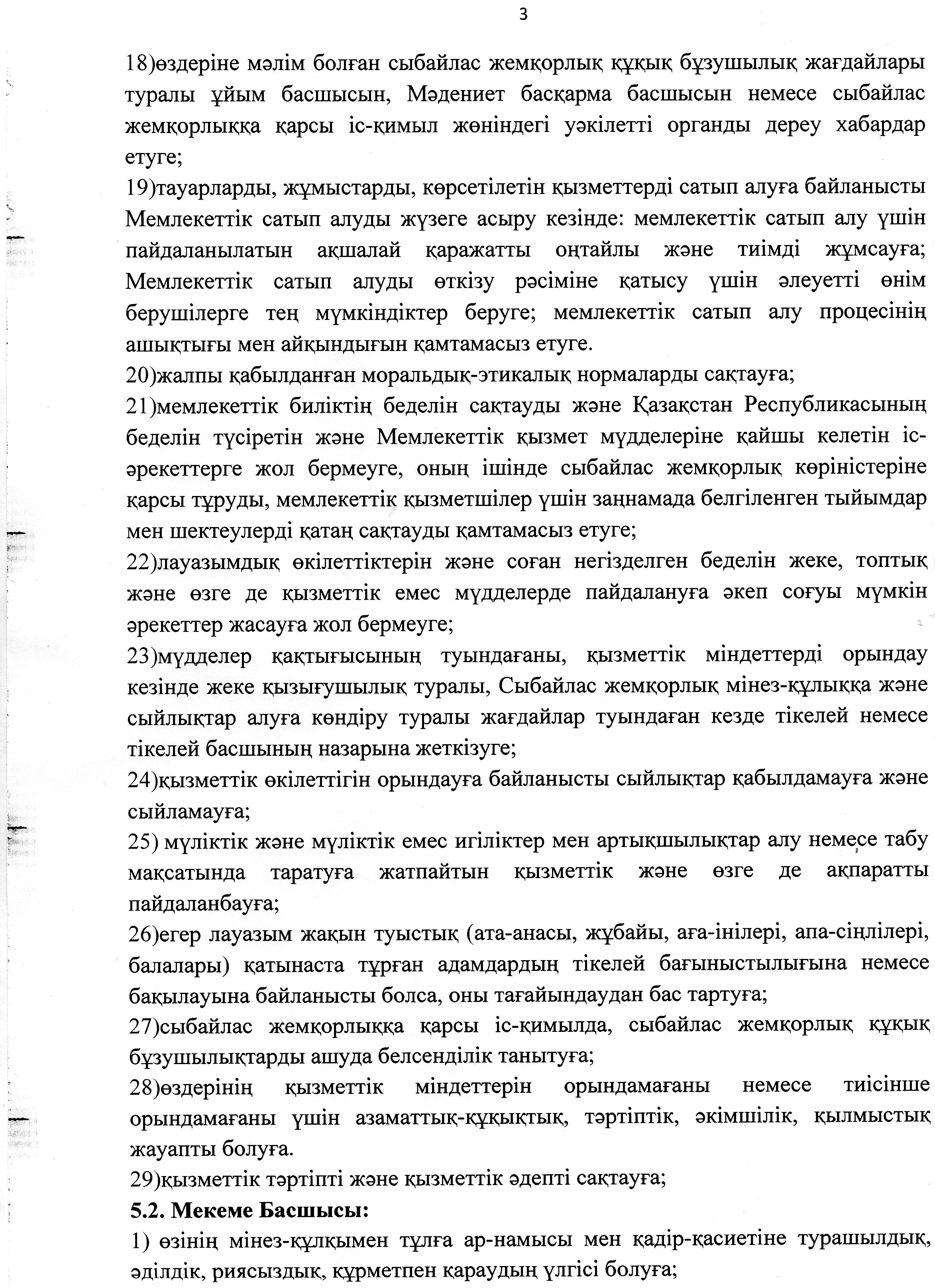 3

18)өздеріне мәлім болған сыбайлас жемқорлық құқық бұзушылық жағдайлары туралы ұйым басшысын, Мәдениет басқарма басшысын немесе сыбайлас жемқорлыққа қарсы іс-қимыл жөніндегі уәкілетті органды дереу хабардар етуге;
19)тауарларды, жұмыстарды, көрсетілетін қызметтерді сатып алуға байланысты Мемлекеттік сатып алуды жүзеге асыру кезінде: мемлекеттік сатып алу үшін пайдаланылатын ақшалай қаражатты оңтайлы және тиімді жұмсауға; Мемлекеттік сатып алуды өткізу рәсіміне қатысу үшін әлеуетті өнім берушілерге тең мүмкіндіктер беруге; мемлекеттік сатып алу процесінің ашықтығы мен айқындығын қамтамасыз етуге.
20)жалпы қабылданған моральдық-этикалық нормаларды сақтауға;
21)мемлекеттік биліктің беделін сақтауды және Қазақстан Республикасының беделін түсіретін және Мемлекеттік қызмет мүдделеріне қайшы келетін іс-әрекеттерге жол бермеуге, оның ішінде сыбайлас жемқорлық көріністеріне қарсы тұруды, мемлекеттік қызметшілер үшін заңнамада белгіленген тыйымдар мен шектеулерді қатаң сақтауды қамтамасыз етуге;
22)лауазымдық өкілеттіктерін және соған негізделген беделін жеке, топтық және өзге де қызметтік емес мүдделерде пайдалануға әкеп соғуы мүмкін әрекеттер жасауға жол бермеуге;
23)мүдделер қақтығысының туындағаны, қызметтік міндеттерді орындау кезінде жеке қызығушылық туралы, Сыбайлас жемқорлық мінез-құлыққа және сыйлықтар алуға көндіру туралы жағдайлар туындаған кезде тікелей немесе тікелей басшының назарына жеткізуге;
24)қызметтік өкілеттігін орындауға байланысты сыйлықтар қабылдамауға және сыйламауға;
25) мүліктік және мүліктік емес игіліктер мен артықшылықтар алу немесе табу мақсатында таратуға жатпайтын қызметтік және өзге де ақпаратты пайдаланбауға;
26)егер лауазым жақын туыстық (ата-анасы, жұбайы, аға-інілері, апа-сіңлілері, балалары) қатынаста тұрған адамдардың тікелей бағыныстылығына немесе бақылауына байланысты болса, оны тағайындаудан бас тартуға;
27)сыбайлас жемқорлыққа қарсы іс-қимылда, сыбайлас жемқорлық құқық бұзушылықтарды ашуда белсенділік танытуға;
28)өздерінің қызметтік міндеттерін орындамағаны немесе тиісінше орындамағаны үшін азаматтық-құқықтық, тәртіптік, әкімшілік, қылмыстық жауапты болуға.
29)қызметтік тәртіпті және қызметтік әдепті сақтауға;
5.2. Мекеме Басшысы:
1) өзінің мінез-құлқымен тұлға ар-намысы мен қадір-қасиетіне турашылдық, әділдік, риясыздық, құрметпен қараудың үлгісі болуға;